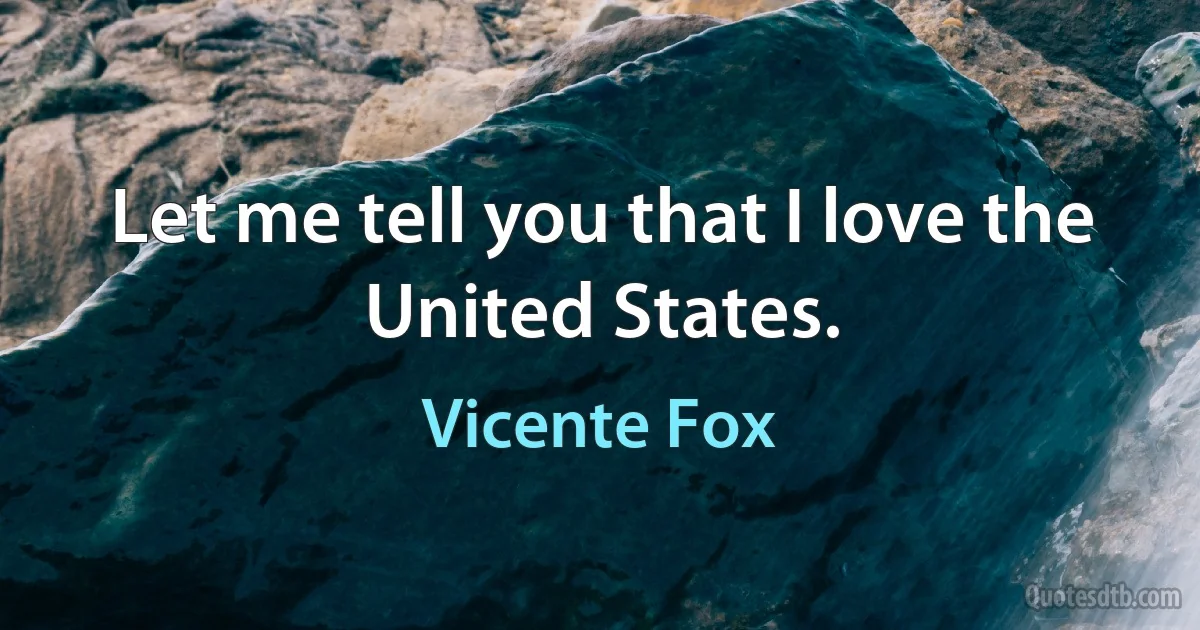 Let me tell you that I love the United States.

Vicente Fox

Quotesdtb.com